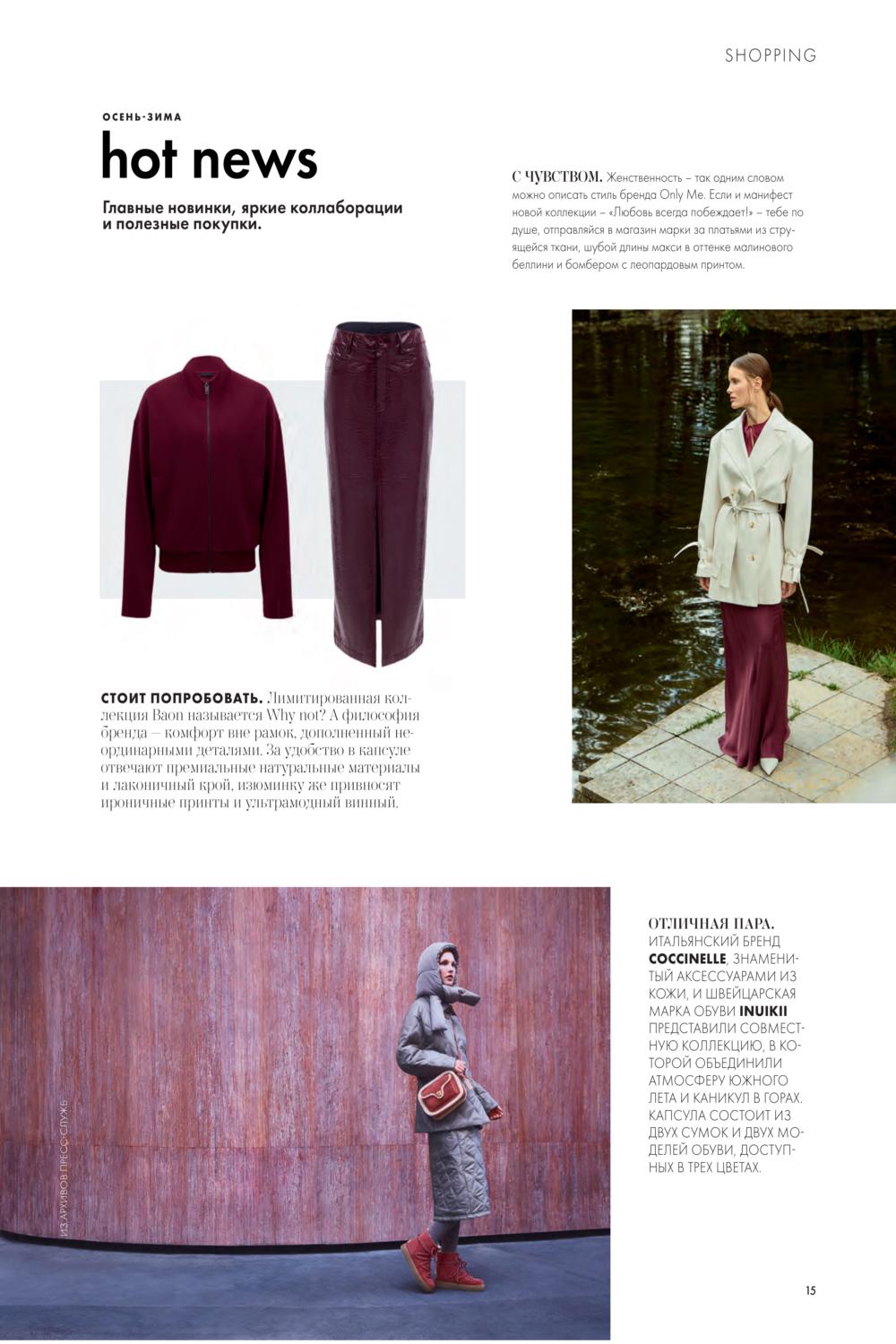 SHOPPING

ОСЕНЬ-ЗИМА

hot news

Главные новинки, яркие коллаборации и полезные покупки.

С ЧУВСТВОМ. Женственность – так одним словом можно описать стиль бренда Only Me. Если и манифест новой коллекции – «Любовь всегда побеждает!» – тебе по душе, отправляйся в магазин марки за платьями из струящейся ткани, шубой длины макси в оттенке малинового беллини и бомбером с леопардовым принтом.

СТОИТ ПОПРОБОВАТЬ. Лимитированная коллекция Baon называется Why not? А философия бренда — комфорт вне рамок, дополненный неординарными деталями. За удобство в капсуле отвечают премиальные натуральные материалы и лаконичный крой, изюминку же привносят ироничные принты и ультрамодный винный.

ОТЛИЧНАЯ ПАРА. ИТАЛЬЯНСКИЙ БРЕНД COCCINELLE, ЗНАМЕНИТЫЙ АКСЕССУАРАМИ ИЗ КОЖИ, И ШВЕЙЦАРСКАЯ МАРКА ОБУВИ INUIKII ПРЕДСТАВИЛИ СОВМЕСТНУЮ КОЛЛЕКЦИЮ, В КОТОРОЙ ОБЪЕДИНИЛИ АТМОСФЕРУ ЮЖНОГО ЛЕТА И КАНИКУЛ В ГОРАХ. КАПСУЛА СОСТОИТ ИЗ ДВУХ СУМОК И ДВУХ МОДЕЛЕЙ ОБУВИ, ДОСТУПНЫХ В ТРЕХ ЦВЕТАХ.

ИЗ АРХИВОВ ПРЕСС-СЛУЖБ

15